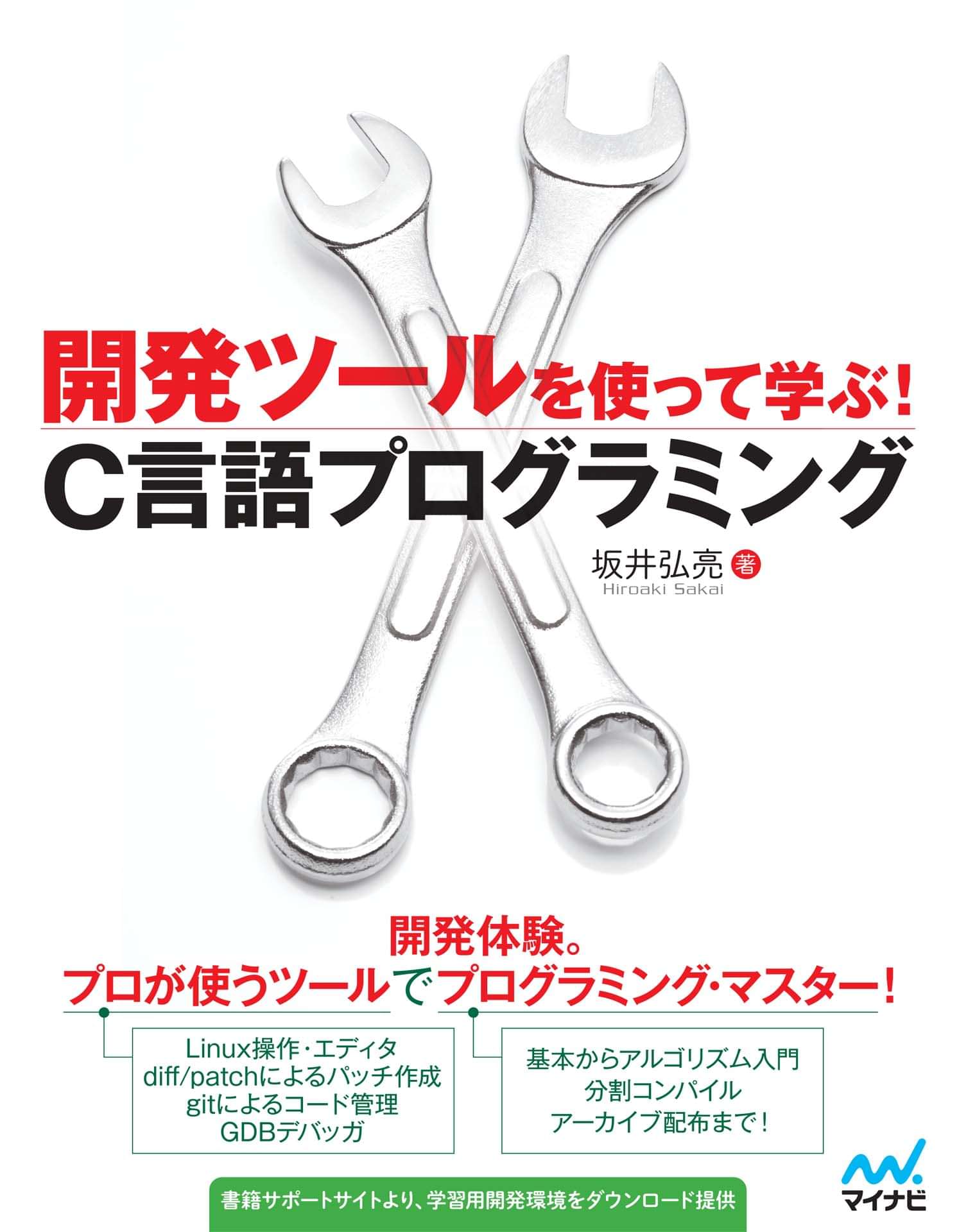 開発ツールを使って学ぶ!
C言語プログラミング

坂井弘亮 著
Hiroaki Sakai

開発体験。
プロが使うツールでプログラミング・マスター!

Linux操作・エディタ
diff/patchによるパッチ作成
gitによるコード管理
GDBデバッガ

基本からアルゴリズム入門
分割コンパイル
アーカイブ配布まで!

書籍サポートサイトより、学習用開発環境をダウンロード提供

マイナビ